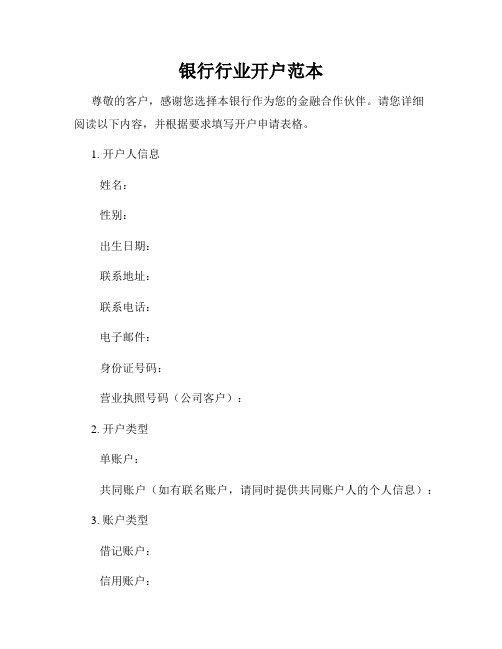 银行行业开户范本

尊敬的客户，感谢您选择本银行作为您的金融合作伙伴。请您详细阅读以下内容，并根据要求填写开户申请表格。

1. 开户人信息

姓名：

性别：

出生日期：

联系地址：

联系电话：

电子邮件：

身份证号码：

营业执照号码（公司客户）：

2. 开户类型

单账户：

共同账户（如有联名账户，请同时提供共同账户人的个人信息）：

3. 账户类型

借记账户：

信用账户：